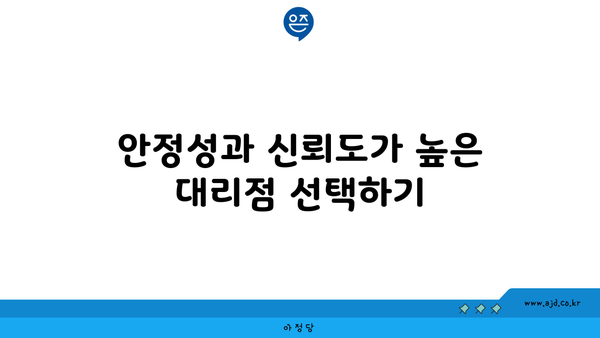 은즈

안정성과 신뢰도가 높은 대리점 선택하기

www.ajd.co.kr

아정당